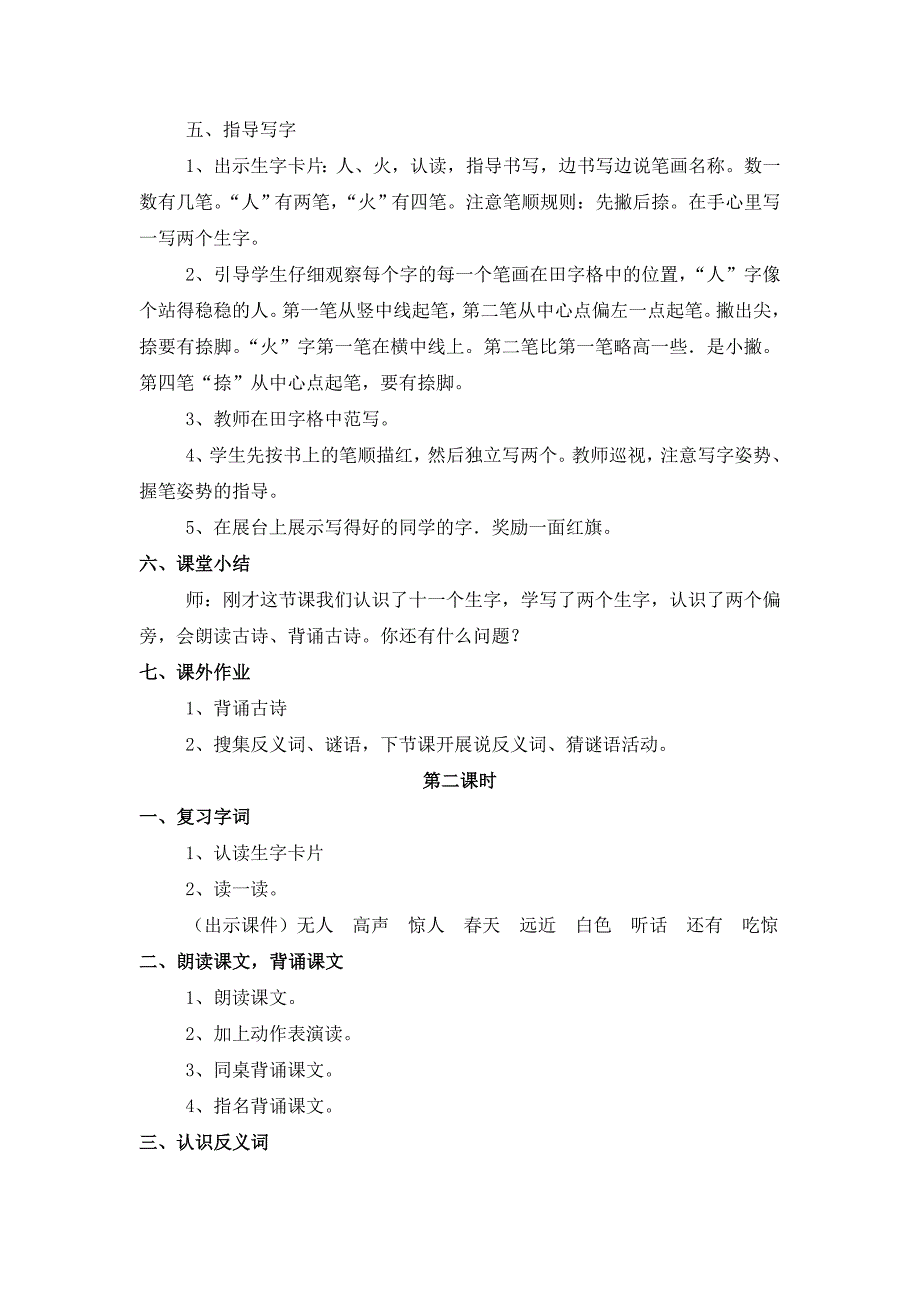 五、指导写字

1、出示生字卡片：人、火，认读，指导书写，边书写边说笔画名称。数一数有几笔。“人”有两笔，“火”有四笔。注意笔顺规则：先撇后捺。在手心里写一写两个生字。

2、引导学生仔细观察每个字的每一个笔画在田字格中的位置，“人”字像个站得稳稳的人。第一笔从竖中线起笔，第二笔从中心点偏左一点起笔。撇出尖，捺要有捺脚。“火”字第一笔在横中线上。第二笔比第一笔略高一些．是小撇。第四笔“捺”从中心点起笔，要有捺脚。

3、教师在田字格中范写。

4、学生先按书上的笔顺描红，然后独立写两个。教师巡视，注意写字姿势、握笔姿势的指导。

5、在展台上展示写得好的同学的字．奖励一面红旗。

六、课堂小结

师：刚才这节课我们认识了十一个生字，学写了两个生字，认识了两个偏旁，会朗读古诗、背诵古诗。你还有什么问题？

七、课外作业

1、背诵古诗

2、搜集反义词、谜语，下节课开展说反义词、猜谜语活动。

第二课时

一、复习字词

1、认读生字卡片

2、读一读。

（出示课件）无人　高声　惊人　春天　远近　白色　听话　还有　吃惊

二、朗读课文，背诵课文

1、朗读课文。

2、加上动作表演读。

3、同桌背诵课文。

4、指名背诵课文。

三、认识反义词